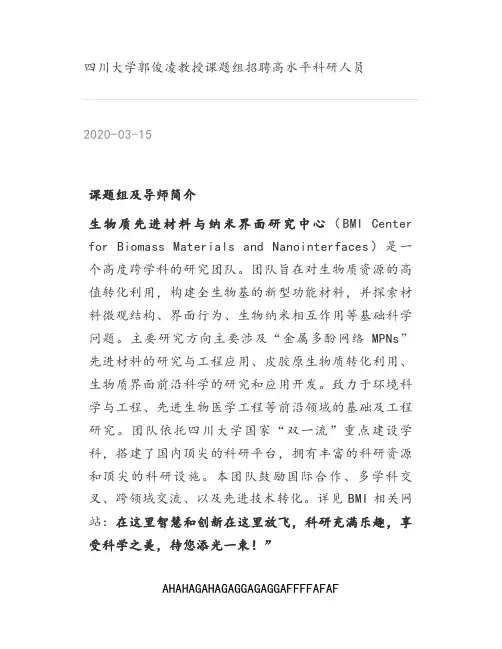 四川大学郭俊凌教授课题组招聘高水平科研人员

2020-03-15

课题组及导师简介

生物质先进材料与纳米界面研究中心（BMI Center for Biomass Materials and Nanointerfaces）是一个高度跨学科的研究团队。团队旨在对生物质资源的高值转化利用，构建全生物基的新型功能材料，并探索材料微观结构、界面行为、生物纳米相互作用等基础科学问题。主要研究方向主要涉及“金属多酚网络 MPNs”先进材料的研究与工程应用、皮胶原生物质转化利用、生物质界面前沿科学的研究和应用开发。致力于环境科学与工程、先进生物医学工程等前沿领域的基础及工程研究。团队依托四川大学国家“双一流”重点建设学科，搭建了国内顶尖的科研平台，拥有丰富的科研资源和顶尖的科研设施。本团队鼓励国际合作、多学科交叉、跨领域交流、以及先进技术转化。详见 BMI 相关网站：在这里智慧和创新在这里放飞，科研充满乐趣，享受科学之美，待您添光一束！”

AHAHAGAHAGAGGAGAGGAFFFFAFAF